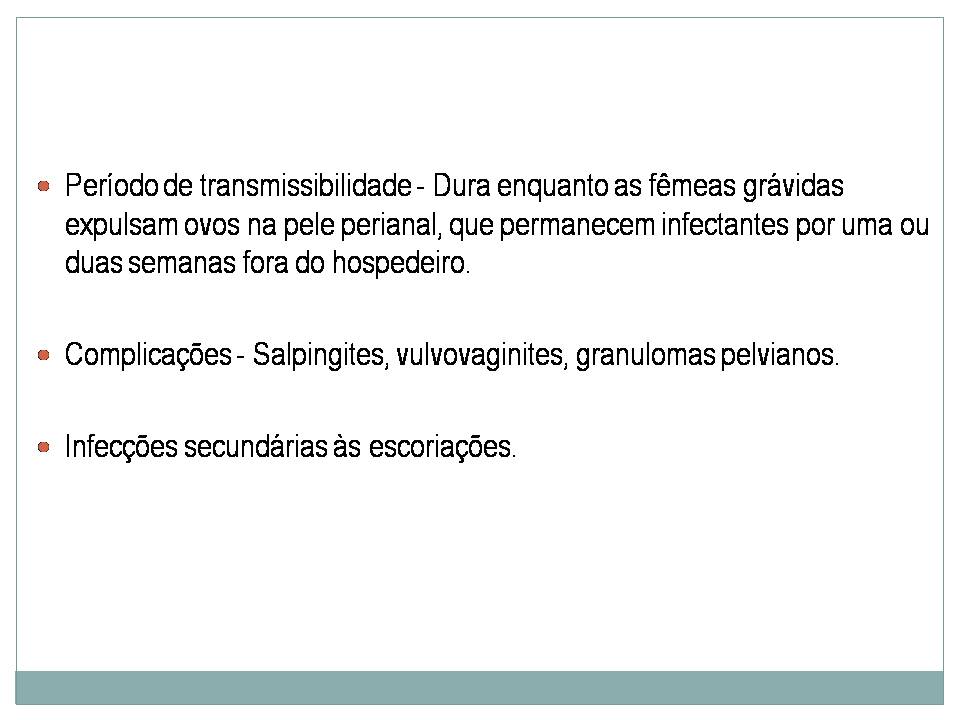 Período de transmissibilidade - Dura enquanto as fêmeas grávidas expulsam ovos na pele perianal, que permanecem infectantes por uma ou duas semanas fora do hospedeiro.

Complicações - Salpingites, vulvovaginites, granulomas pelvianos.

Infecções secundárias às escoriações.